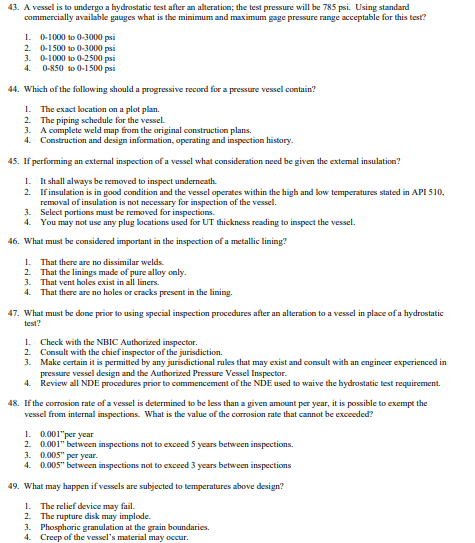 43. A vessel is to undergo a hydrostatic test after an alteration; the test pressure will be 785 psi. Using standard commercially available gauges what is the minimum and maximum gage pressure range acceptable for this test?

1. 0-1000 to 0-3000 psi
2. 0-1500 to 0-3000 psi
3. 0-1000 to 0-2500 psi
4. 0-850 to 0-1500 psi

44. Which of the following should a progressive record for a pressure vessel contain?

1. The exact location on a plot plan.
2. The piping schedule for the vessel.
3. A complete weld map from the original construction plans.
4. Construction and design information, operating and inspection history.

45. If performing an external inspection of a vessel what consideration need be given the external insulation?

1. It shall always be removed to inspect underneath.
2. If insulation is in good condition and the vessel operates within the high and low temperatures stated in API 510, removal of insulation is not necessary for inspection of the vessel.
3. Select portions must be removed for inspections.
4. You may not use any plug locations used for UT thickness reading to inspect the vessel.

46. What must be considered important in the inspection of a metallic lining?

1. That there are no dissimilar welds.
2. That the linings made of pure alloy only.
3. That vent holes exist in all liners.
4. That there are no holes or cracks present in the lining.

47. What must be done prior to using special inspection procedures after an alteration to a vessel in place of a hydrostatic test?

1. Check with the NBIC Authorized inspector.
2. Consult with the chief inspector of the jurisdiction.
3. Make certain it is permitted by any jurisdictional rules that may exist and consult with an engineer experienced in pressure vessel design and the Authorized Pressure Vessel Inspector.
4. Review all NDE procedures prior to commencement of the NDE used to waive the hydrostatic test requirement.

48. If the corrosion rate of a vessel is determined to be less than a given amount per year, it is possible to exempt the vessel from internal inspections. What is the value of the corrosion rate that cannot be exceeded?

1. 0.001"per year
2. 0.001" between inspections not to exceed 5 years between inspections.
3. 0.005" per year.
4. 0.005" between inspections not to exceed 3 years between inspections

49. What may happen if vessels are subjected to temperatures above design?

1. The relief device may fail.
2. The rupture disk may implode.
3. Phosphoric granulation at the grain boundaries.
4. Creep of the vessel's material may occur.